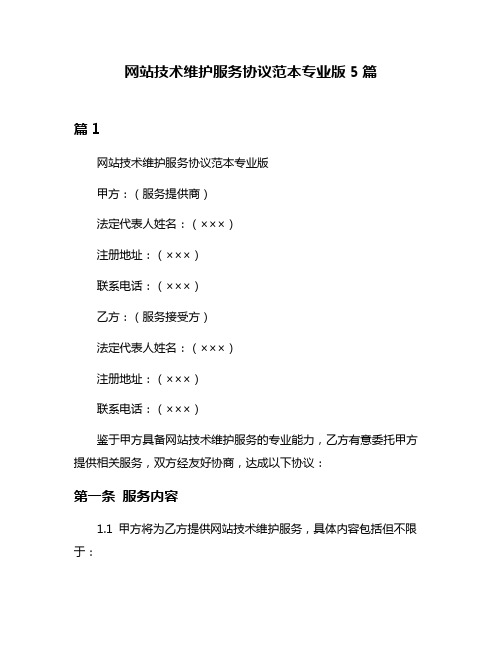 网站技术维护服务协议范本专业版 5 篇

篇 1

网站技术维护服务协议范本专业版

甲方：（服务提供商）

法定代表人姓名：（×××）

注册地址：（×××）

联系电话：（×××）

乙方：（服务接受方）

法定代表人姓名：（×××）

注册地址：（×××）

联系电话：（×××）

鉴于甲方具备网站技术维护服务的专业能力，乙方有意委托甲方提供相关服务，双方经友好协商，达成以下协议：

第一条 服务内容

1.1 甲方将为乙方提供网站技术维护服务，具体内容包括但不限于：